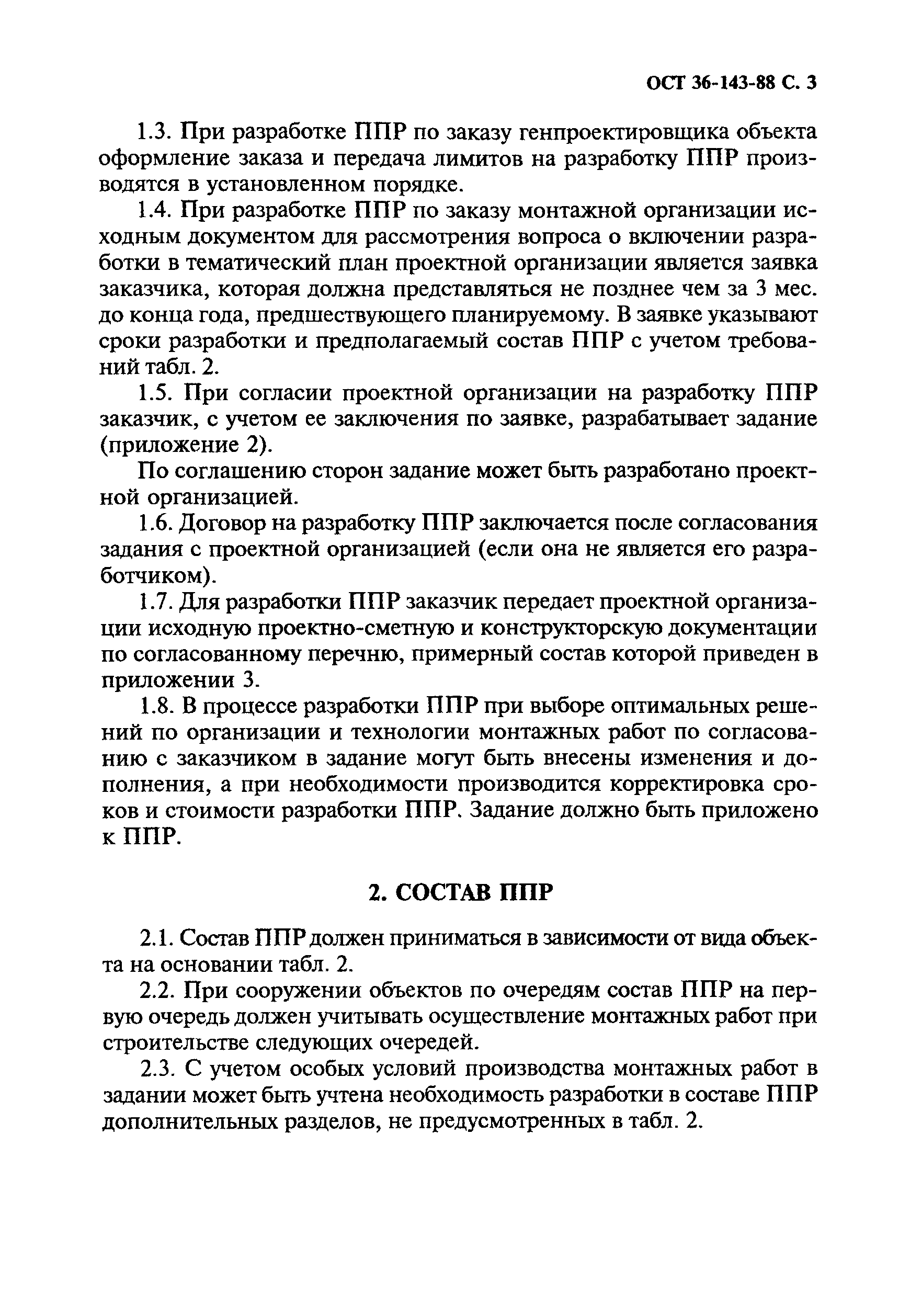 ОСТ 36-143-88 С. 3

1.3. При разработке ППР по заказу генпроектировщика объекта оформление заказа и передача лимитов на разработку ППР производятся в установленном порядке.

1.4. При разработке ППР по заказу монтажной организации исходным документом для рассмотрения вопроса о включении разработки в тематический план проектной организации является заявка заказчика, которая должна представляться не позднее чем за 3 мес. до конца года, предшествующего планируемому. В заявке указывают сроки разработки и предполагаемый состав ППР с учетом требований табл. 2.

1.5. При согласии проектной организации на разработку ППР заказчик, с учетом ее заключения по заявке, разрабатывает задание (приложение 2).

По соглашению сторон задание может быть разработано проектной организацией.

1.6. Договор на разработку ППР заключается после согласования задания с проектной организацией (если она не является его разработчиком).

1.7. Для разработки ППР заказчик передает проектной организации исходную проектно-сметную и конструкторскую документации по согласованному перечню, примерный состав которой приведен в приложении 3.

1.8. В процессе разработки ППР при выборе оптимальных решений по организации и технологии монтажных работ по согласованию с заказчиком в задание могут быть внесены изменения и дополнения, а при необходимости производится корректировка сроков и стоимости разработки ППР. Задание должно быть приложено к ППР.

2. СОСТАВ ППР

2.1. Состав ППР должен приниматься в зависимости от вида объекта на основании табл. 2.

2.2. При сооружении объектов по очередям состав ППР на первую очередь должен учитывать осуществление монтажных работ при строительстве следующих очередей.

2.3. С учетом особых условий производства монтажных работ в задании может быть учтена необходимость разработки в составе ППР дополнительных разделов, не предусмотренных в табл. 2.